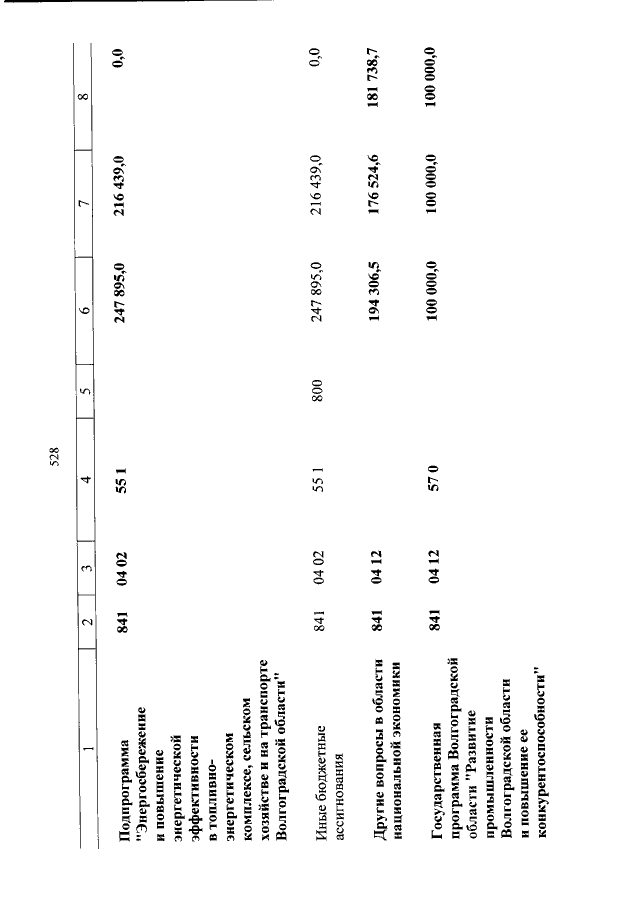 528

| 1 | 2 | 3 | 4 | 5 | 6 | 7 | 8 |
|---|---|---|---|---|---|---|---|
| Подпрограмма "Энергосбережение и повышение энергетической эффективности в топливно-энергетическом комплексе, сельском хозяйстве и на транспорте Волгоградской области" | 841 | 04 02 | 55 1 | | 247 895,0 | 216 439,0 | 0,0 |
| Иные бюджетные ассигнования | 841 | 04 02 | 55 1 | 800 | 247 895,0 | 216 439,0 | 0,0 |
| Другие вопросы в области национальной экономики | 841 | 04 12 | | | 194 306,5 | 176 524,6 | 181 738,7 |
| Государственная программа Волгоградской области "Развитие промышленности Волгоградской области и повышение ее конкурентоспособности" | 841 | 04 12 | 57 0 | | 100 000,0 | 100 000,0 | 100 000,0 |